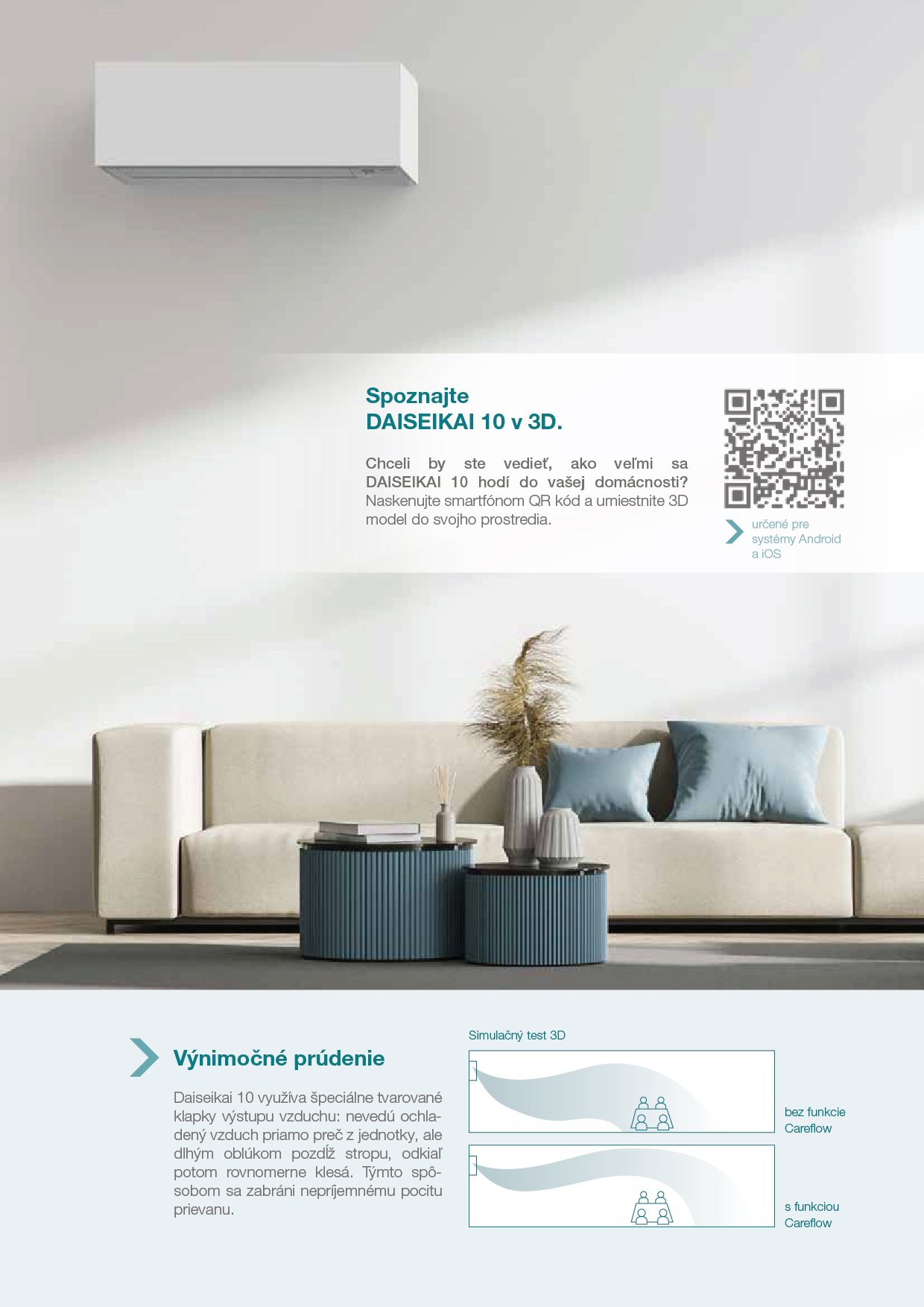 Spoznajte
DAISEIKAI 10 v 3D.

Chceli by ste vedieť, ako veľmi sa DAISEIKAI 10 hodí do vašej domácnosti? Naskenujte smartfónom QR kód a umiestnite 3D model do svojho prostredia.

určené pre
systémy Android
a iOS

Výnimočné prúdenie

Daiseikai 10 využíva špeciálne tvarované klapky výstupu vzduchu: nevedú ochladený vzduch priamo preč z jednotky, ale dlhým oblúkom pozdĺž stropu, odkiaľ potom rovnomerne klesá. Týmto spôsobom sa zabráni nepríjemnému pocitu prievanu.

Simulačný test 3D

bez funkcie
Careflow

s funkciou
Careflow